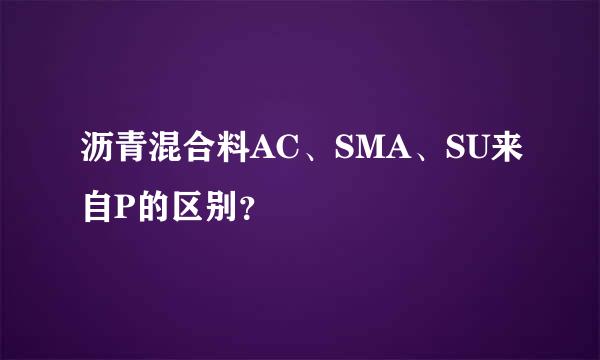 沥青混合料AC、SMA、SU来自P的区别？